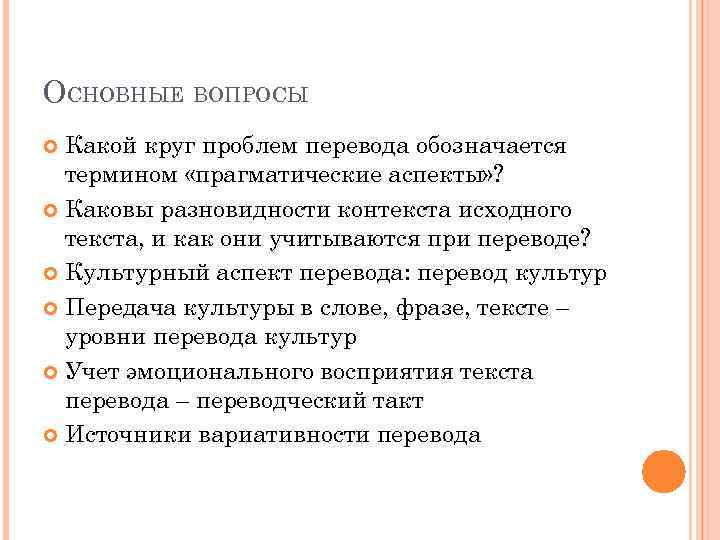 Основные вопросы

Какой круг проблем перевода обозначается термином «прагматические аспекты»?

Каковы разновидности контекста исходного текста, и как они учитываются при переводе?

Культурный аспект перевода: перевод культур

Передача культуры в слове, фразе, тексте – уровни перевода культур

Учет эмоционального восприятия текста перевода – переводческий такт

Источники вариативности перевода